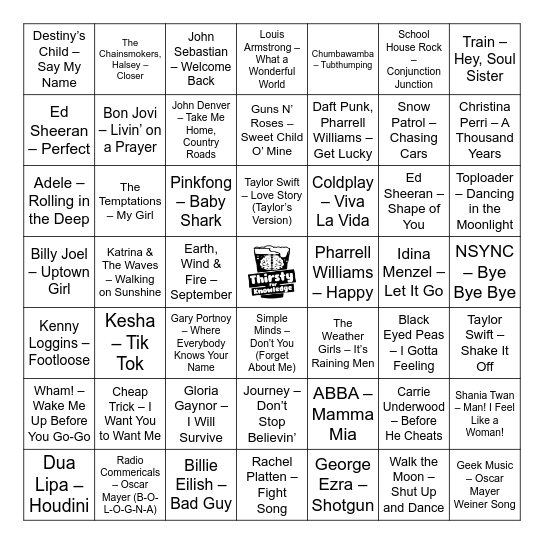 | | | | | | | |
|---|---|---|---|---|---|---|
| Destiny's Child – Say My Name | The Chainsmokers, Halsey – Closer | John Sebastian – Welcome Back | Louis Armstrong – What a Wonderful World | Chumbawamba – Tubthumping | School House Rock – Conjunction Junction | Train – Hey, Soul Sister |
| Ed Sheeran – Perfect | Bon Jovi – Livin' on a Prayer | John Denver – Take Me Home, Country Roads | Guns N' Roses – Sweet Child O' Mine | Daft Punk, Pharrell Williams – Get Lucky | Snow Patrol – Chasing Cars | Christina Perri – A Thousand Years |
| Adele – Rolling in the Deep | The Temptations – My Girl | Pinkfong – Baby Shark | Taylor Swift – Love Story (Taylor's Version) | Coldplay – Viva La Vida | Ed Sheeran – Shape of You | Toploader – Dancing in the Moonlight |
| Billy Joel – Uptown Girl | Katrina & The Waves – Walking on Sunshine | Earth, Wind & Fire – September | Thirsty for Knowledge | Pharrell Williams – Happy | Idina Menzel – Let It Go | NSYNC – Bye Bye Bye |
| Kenny Loggins – Footloose | Kesha – Tik Tok | Gary Portnoy – Where Everybody Knows Your Name | Simple Minds – Don't You (Forget About Me) | The Weather Girls – It's Raining Men | Black Eyed Peas – I Gotta Feeling | Taylor Swift – Shake It Off |
| Wham! – Wake Me Up Before You Go-Go | Cheap Trick – I Want You to Want Me | Gloria Gaynor – I Will Survive | Journey – Don't Stop Believin' | ABBA – Mamma Mia | Carrie Underwood – Before He Cheats | Shania Twan – Man! I Feel Like a Woman! |
| Dua Lipa – Houdini | Radio Commericals – Oscar Mayer (B-O-L-O-G-N-A) | Billie Eilish – Bad Guy | Rachel Platten – Fight Song | George Ezra – Shotgun | Walk the Moon – Shut Up and Dance | Geek Music – Oscar Mayer Weiner Song |